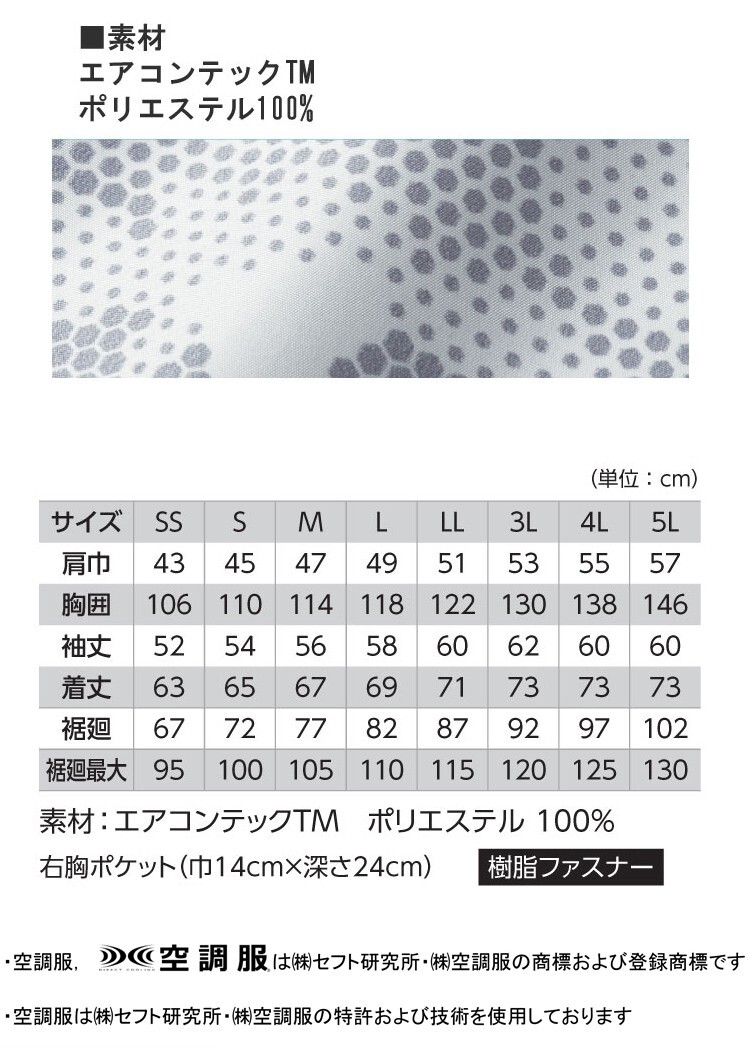 ■素材
エアコンテックTM
ポリエステル100%

(単位：cm)

| サイズ | SS | S | M | L | LL | 3L | 4L | 5L |
|---|---|---|---|---|---|---|---|---|
| 肩巾 | 43 | 45 | 47 | 49 | 51 | 53 | 55 | 57 |
| 胸囲 | 106 | 110 | 114 | 118 | 122 | 130 | 138 | 146 |
| 袖丈 | 52 | 54 | 56 | 58 | 60 | 62 | 60 | 60 |
| 着丈 | 63 | 65 | 67 | 69 | 71 | 73 | 73 | 73 |
| 裾廻 | 67 | 72 | 77 | 82 | 87 | 92 | 97 | 102 |
| 裾廻最大 | 95 | 100 | 105 | 110 | 115 | 120 | 125 | 130 |

素材：エアコンテックTM ポリエステル 100%

右胸ポケット(巾14cm×深さ24cm) 樹脂ファスナー

・空調服, 空調服は㈱セフト研究所・㈱空調服の商標および登録商標です

・空調服は㈱セフト研究所・㈱空調服の特許および技術を使用しております